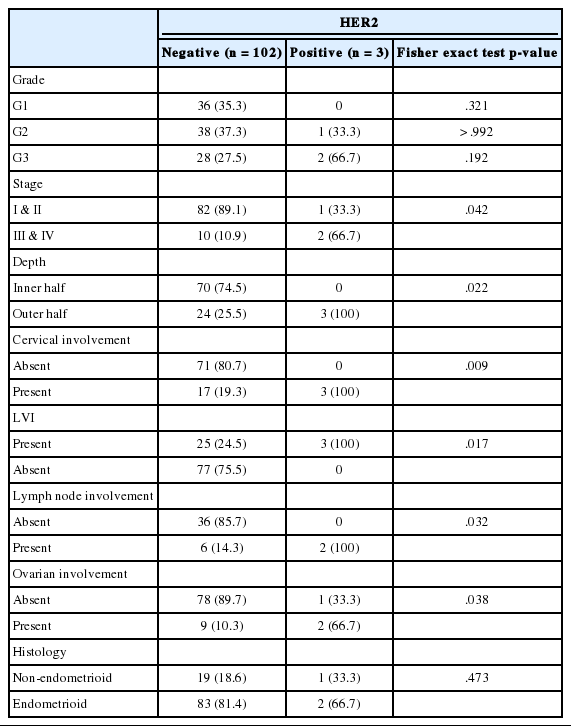 | | HER2 | | |
|---|---|---|---|
| | Negative (n = 102) | Positive (n = 3) | Fisher exact test p-value |
| Grade | | | |
| G1 | 36 (35.3) | 0 | .321 |
| G2 | 38 (37.3) | 1 (33.3) | >.992 |
| G3 | 28 (27.5) | 2 (66.7) | .192 |
| Stage | | | |
| I & II | 82 (89.1) | 1 (33.3) | .042 |
| III & IV | 10 (10.9) | 2 (66.7) | |
| Depth | | | |
| Inner half | 70 (74.5) | 0 | .022 |
| Outer half | 24 (25.5) | 3 (100) | |
| Cervical involvement | | | |
| Absent | 71 (80.7) | 0 | .009 |
| Present | 17 (19.3) | 3 (100) | |
| LVI | | | |
| Present | 25 (24.5) | 3 (100) | .017 |
| Absent | 77 (75.5) | 0 | |
| Lymph node involvement | | | |
| Absent | 36 (85.7) | 0 | .032 |
| Present | 6 (14.3) | 2 (100) | |
| Ovarian involvement | | | |
| Absent | 78 (89.7) | 1 (33.3) | .038 |
| Present | 9 (10.3) | 2 (66.7) | |
| Histology | | | |
| Non-endometrioid | 19 (18.6) | 1 (33.3) | .473 |
| Endometrioid | 83 (81.4) | 2 (66.7) | |